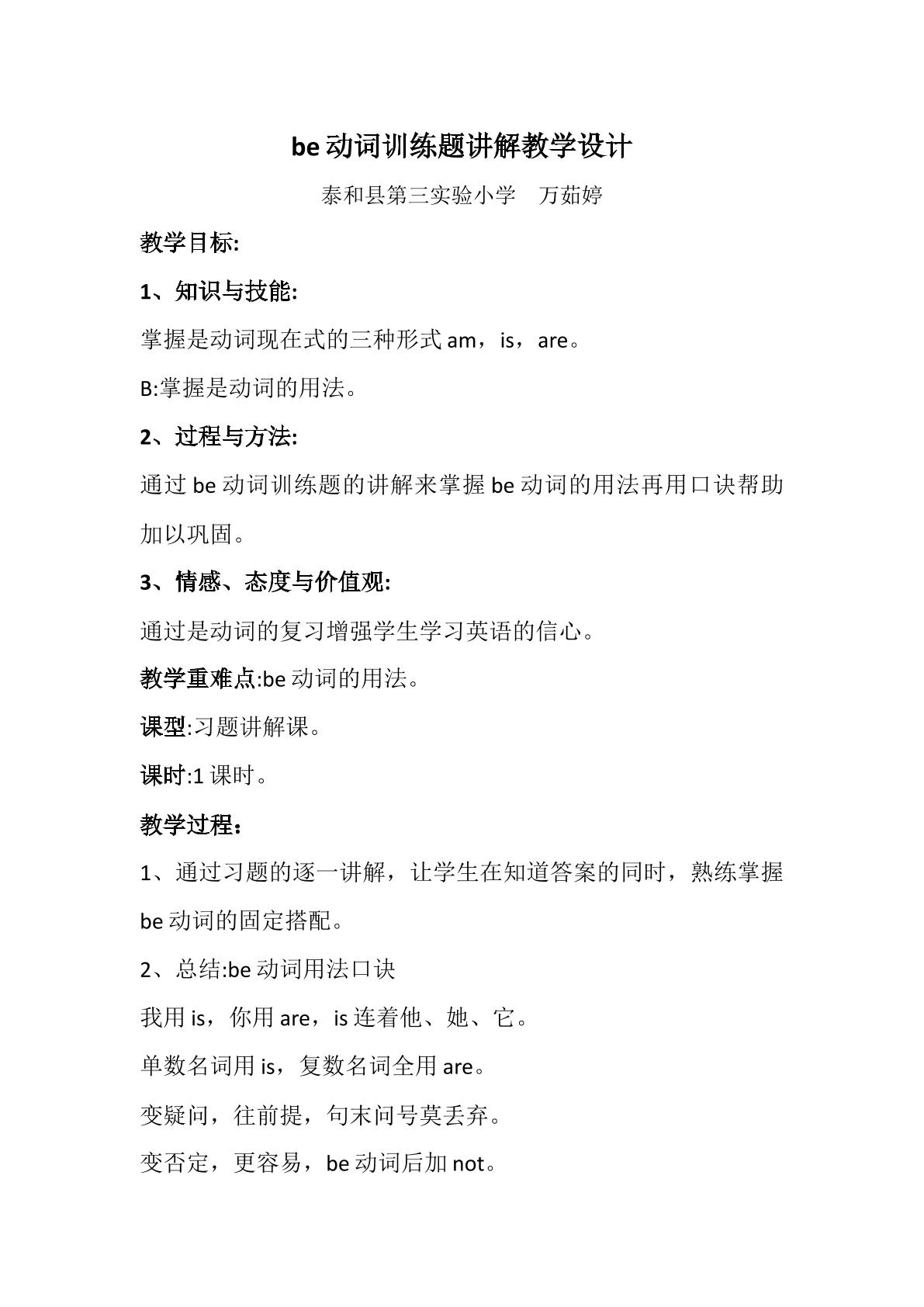 be动词训练题讲解教学设计

泰和县第三实验小学 万茹婷

教学目标:

1、知识与技能:

掌握是动词现在式的三种形式am，is，are。

B:掌握是动词的用法。

2、过程与方法:

通过be动词训练题的讲解来掌握be动词的用法再用口诀帮助加以巩固。

3、情感、态度与价值观:

通过是动词的复习增强学生学习英语的信心。

教学重难点:be动词的用法。

课型:习题讲解课。

课时:1课时。

教学过程：

1、通过习题的逐一讲解，让学生在知道答案的同时，熟练掌握be动词的固定搭配。

2、总结:be动词用法口诀

我用is，你用are，is连着他、她、它。

单数名词用is，复数名词全用are。

变疑问，往前提，句末问号莫丢弃。

变否定，更容易，be动词后加not。